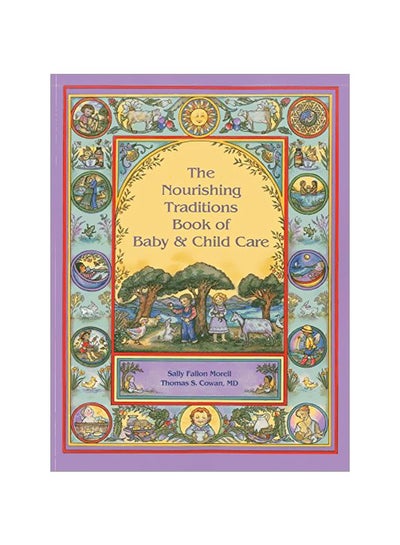 The Nourishing Traditions Book of Baby & Child Care

Sally Fallon Morell
Thomas S. Cowan, MD